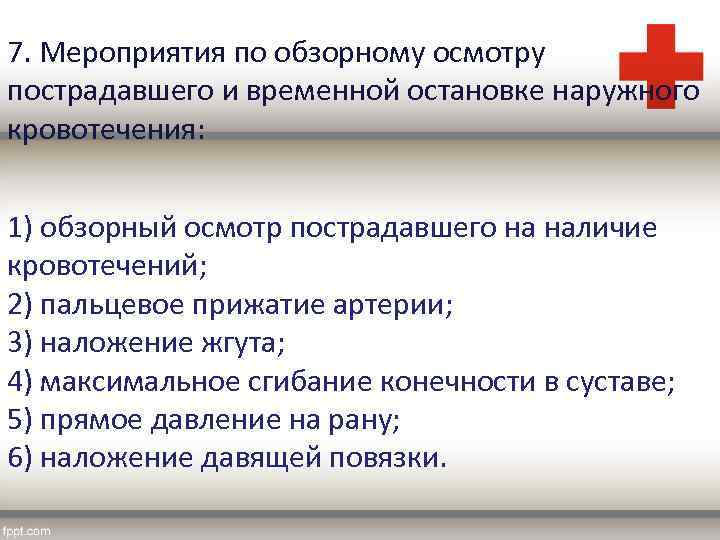 7. Мероприятия по обзорному осмотру пострадавшего и временной остановке наружного кровотечения:

1) обзорный осмотр пострадавшего на наличие кровотечений;
2) пальцевое прижатие артерии;
3) наложение жгута;
4) максимальное сгибание конечности в суставе;
5) прямое давление на рану;
6) наложение давящей повязки.

fppt.com